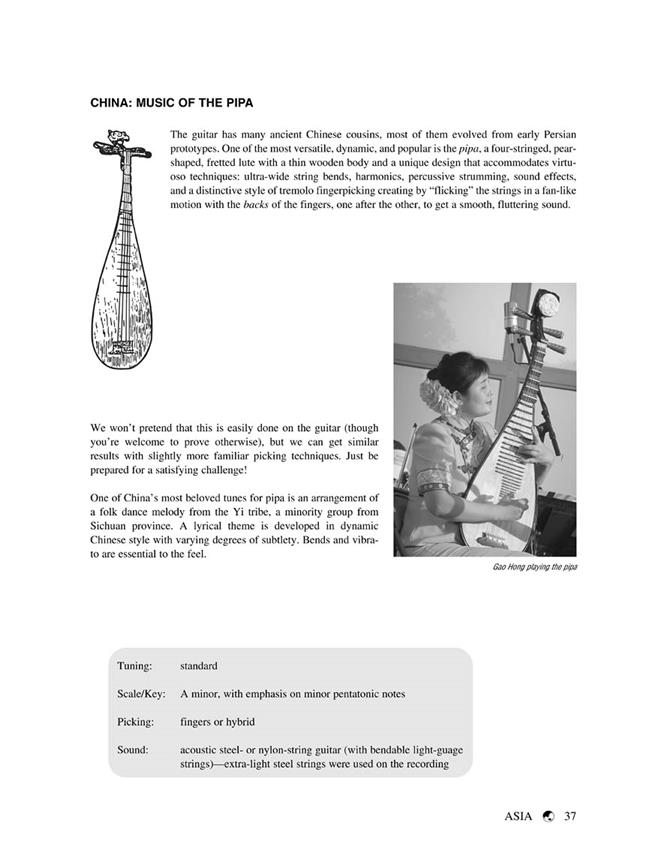 CHINA: MUSIC OF THE PIPA

The guitar has many ancient Chinese cousins, most of them evolved from early Persian prototypes. One of the most versatile, dynamic, and popular is the pipa, a four-stringed, pear-shaped, fretted lute with a thin wooden body and a unique design that accommodates virtuoso techniques: ultra-wide string bends, harmonics, percussive strumming, sound effects, and a distinctive style of tremolo fingerpicking creating by "flicking" the strings in a fan-like motion with the backs of the fingers, one after the other, to get a smooth, fluttering sound.

We won't pretend that this is easily done on the guitar (though you're welcome to prove otherwise), but we can get similar results with slightly more familiar picking techniques. Just be prepared for a satisfying challenge!

One of China's most beloved tunes for pipa is an arrangement of a folk dance melody from the Yi tribe, a minority group from Sichuan province. A lyrical theme is developed in dynamic Chinese style with varying degrees of subtlety. Bends and vibrato are essential to the feel.

Gao Hong playing the pipa

| | |
|---|---|
| Tuning: | standard |
| Scale/Key: | A minor, with emphasis on minor pentatonic notes |
| Picking: | fingers or hybrid |
| Sound: | acoustic steel- or nylon-string guitar (with bendable light-guage strings)—extra-light steel strings were used on the recording |

ASIA 37